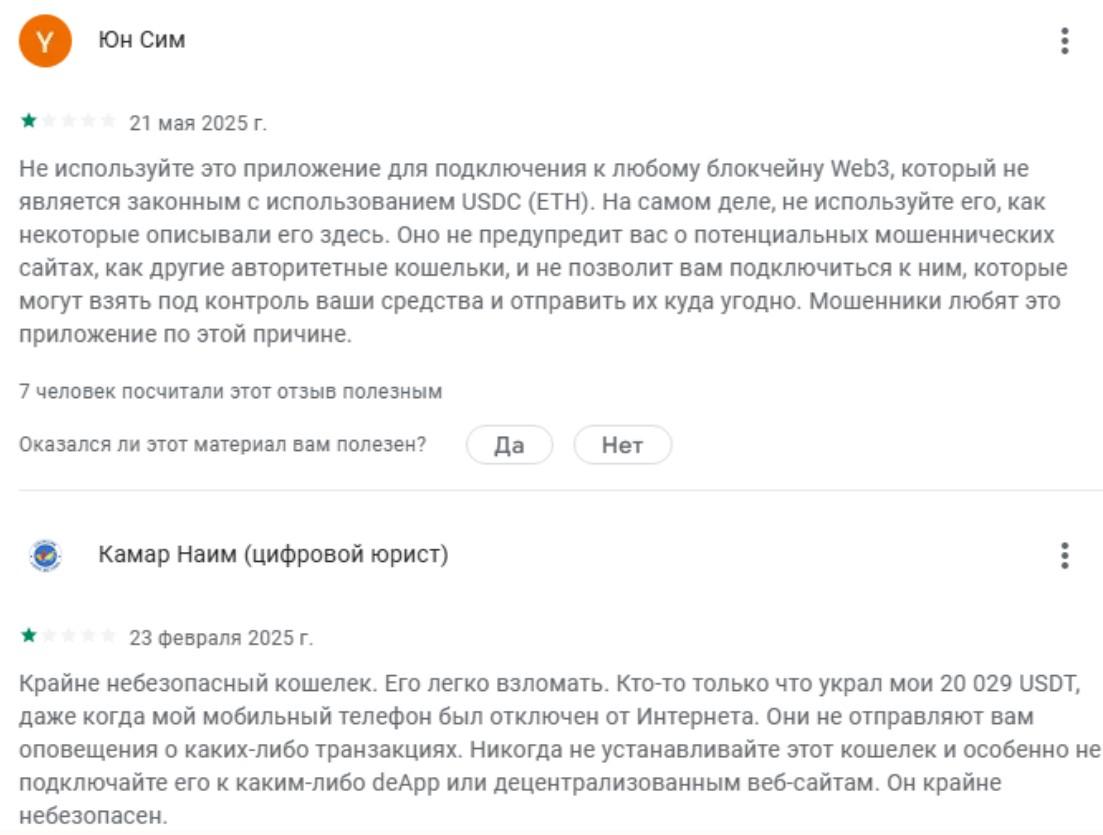 Y

Юн Сим

21 мая 2025 г.

Не используйте это приложение для подключения к любому блокчейну Web3, который не является законным с использованием USDC (ETH). На самом деле, не используйте его, как некоторые описывали его здесь. Оно не предупредит вас о потенциальных мошеннических сайтах, как другие авторитетные кошельки, и не позволит вам подключиться к ним, которые могут взять под контроль ваши средства и отправить их куда угодно. Мошенники любят это приложение по этой причине.

7 человек посчитали этот отзыв полезным

Оказался ли этот материал вам полезен?

Да

Нет

Камар Наим (цифровой юрист)

23 февраля 2025 г.

Крайне небезопасный кошелек. Его легко взломать. Кто-то только что украл мои 20 029 USDT, даже когда мой мобильный телефон был отключен от Интернета. Они не отправляют вам оповещения о каких-либо транзакциях. Никогда не устанавливайте этот кошелек и особенно не подключайте его к каким-либо deApp или децентрализованным веб-сайтам. Он крайне небезопасен.